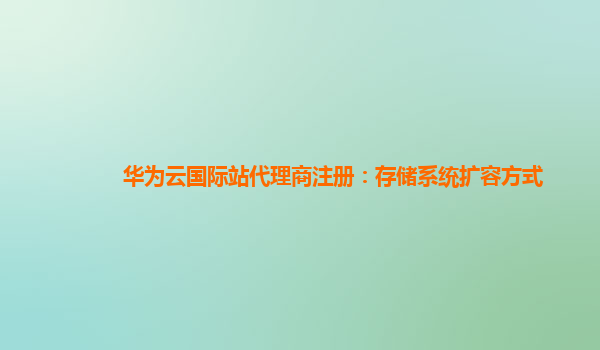 华为云国际站代理商注册：存储系统扩容方式